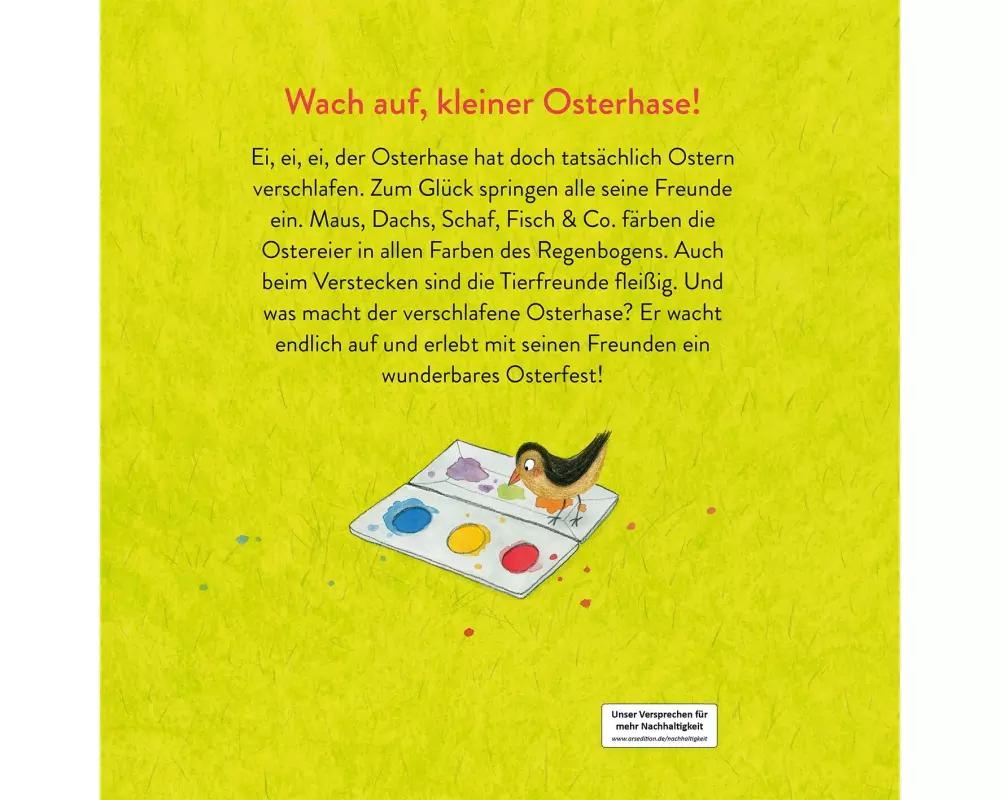 Wach auf, kleiner Osterhase!

Ei, ei, ei, der Osterhase hat doch tatsächlich Ostern verschlafen. Zum Glück springen alle seine Freunde ein. Maus, Dachs, Schaf, Fisch & Co. färben die Ostereier in allen Farben des Regenbogens. Auch beim Verstecken sind die Tierfreunde fleißig. Und was macht der verschlafene Osterhase? Er wacht endlich auf und erlebt mit seinen Freunden ein wunderbares Osterfest!

Unser Versprechen für mehr Nachhaltigkeit
www.arsedition.de/nachhaltigkeit